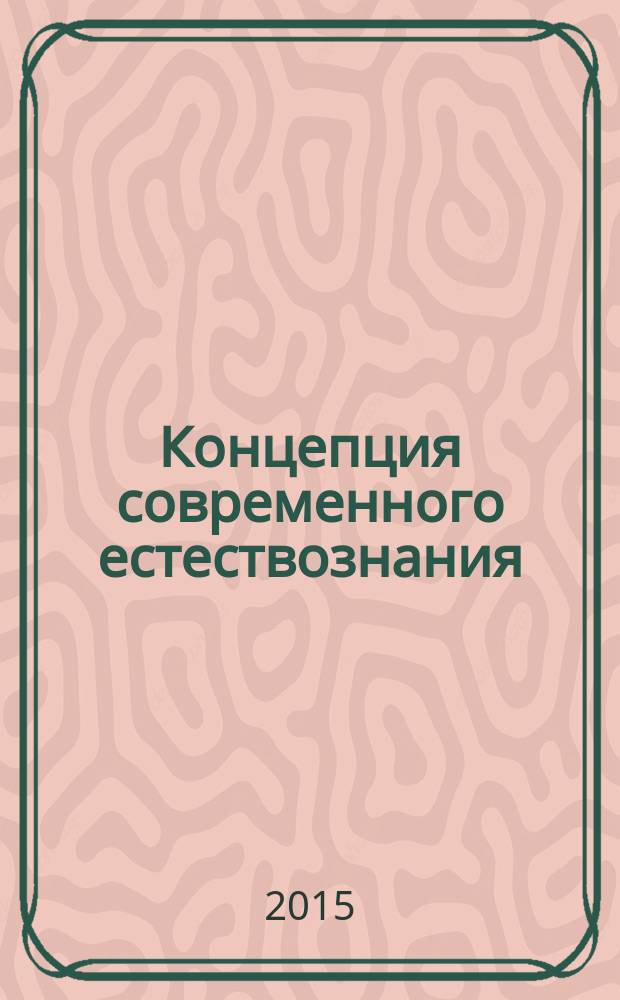 Концепция современного естествознания

2015